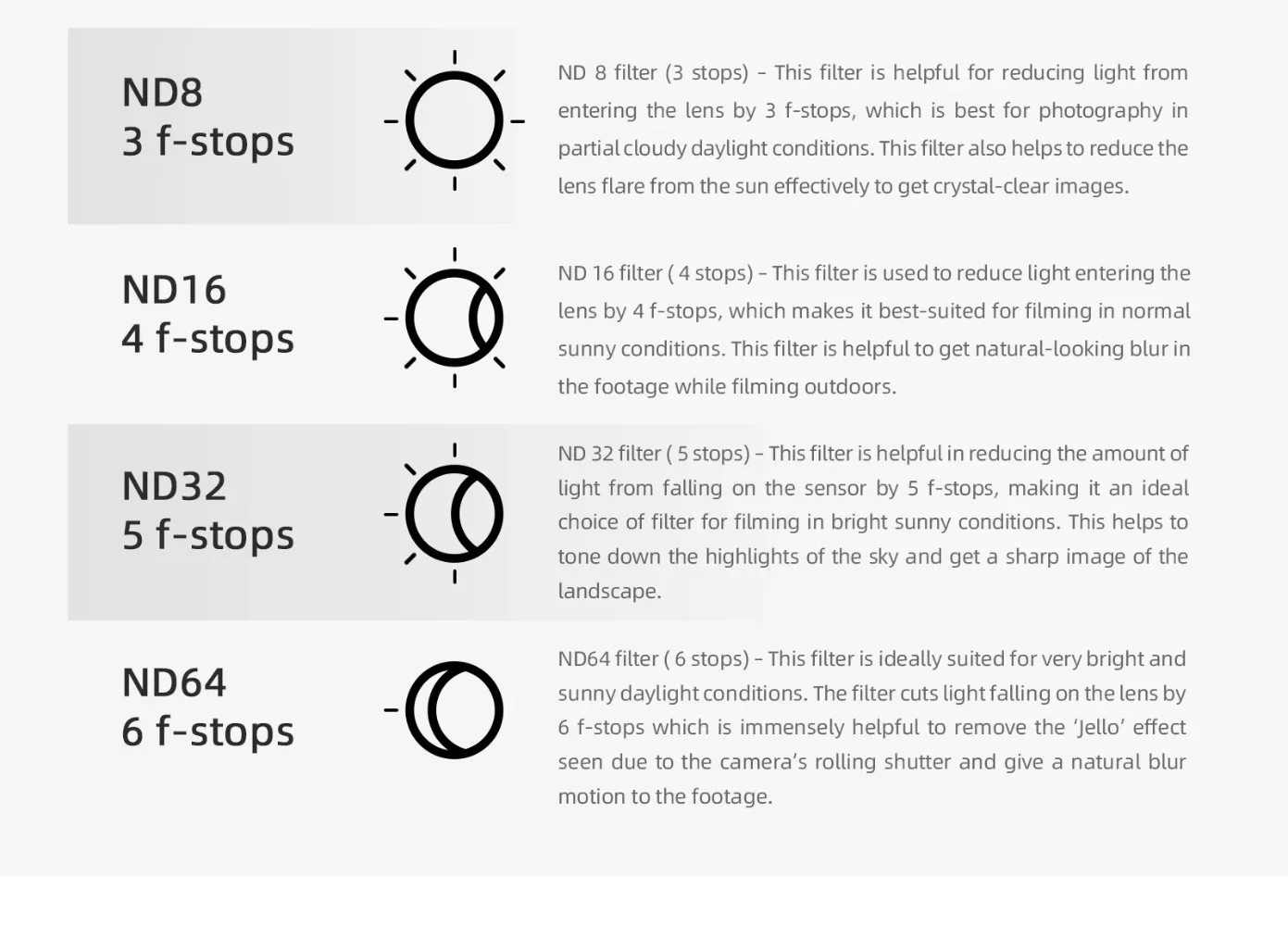 ND8
3 f-stops

ND 8 filter (3 stops) - This filter is helpful for reducing light from entering the lens by 3 f-stops, which is best for photography in partial cloudy daylight conditions. This filter also helps to reduce the lens flare from the sun effectively to get crystal-clear images.

ND16
4 f-stops

ND 16 filter ( 4 stops) - This filter is used to reduce light entering the lens by 4 f-stops, which makes it best-suited for filming in normal sunny conditions. This filter is helpful to get natural-looking blur in the footage while filming outdoors.

ND32
5 f-stops

ND 32 filter ( 5 stops) - This filter is helpful in reducing the amount of light from falling on the sensor by 5 f-stops, making it an ideal choice of filter for filming in bright sunny conditions. This helps to tone down the highlights of the sky and get a sharp image of the landscape.

ND64
6 f-stops

ND64 filter ( 6 stops) - This filter is ideally suited for very bright and sunny daylight conditions. The filter cuts light falling on the lens by 6 f-stops which is immensely helpful to remove the 'Jello' effect seen due to the camera's rolling shutter and give a natural blur motion to the footage.